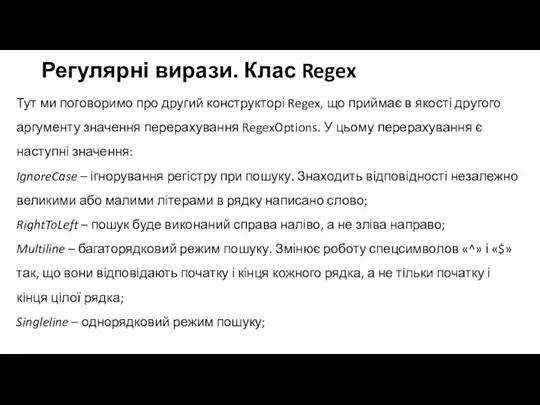 Регулярні вирази. Клас Regex

Тут ми поговоримо про другий конструкторі Regex, що приймає в якості другого аргументу значення перерахування RegexOptions. У цьому перерахування є наступні значення:

IgnoreCase – ігнорування регістру при пошуку. Знаходить відповідності незалежно великими або малими літерами в рядку написано слово;

RightToLeft – пошук буде виконаний справа наліво, а не зліва направо;

Multiline – багаторядковий режим пошуку. Змінює роботу спецсимволов «^» і «$» так, що вони відповідають початку і кінця кожного рядка, а не тільки початку і кінця цілої рядка;

Singleline – однорядковий режим пошуку;